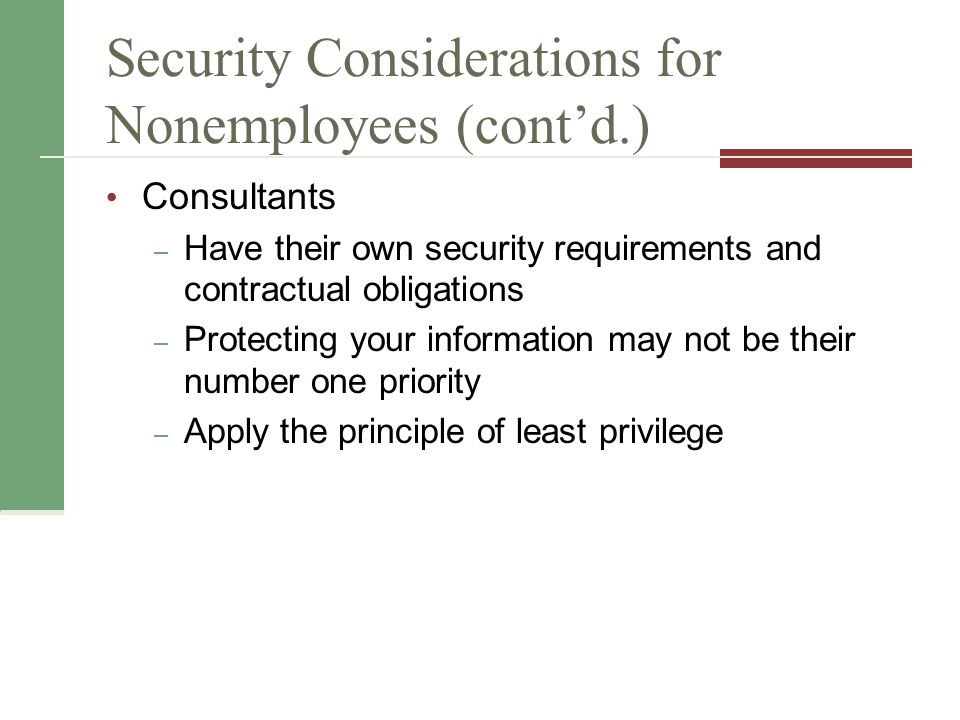 Security Considerations for Nonemployees (cont’d.)

• Consultants
– Have their own security requirements and contractual obligations
– Protecting your information may not be their number one priority
– Apply the principle of least privilege